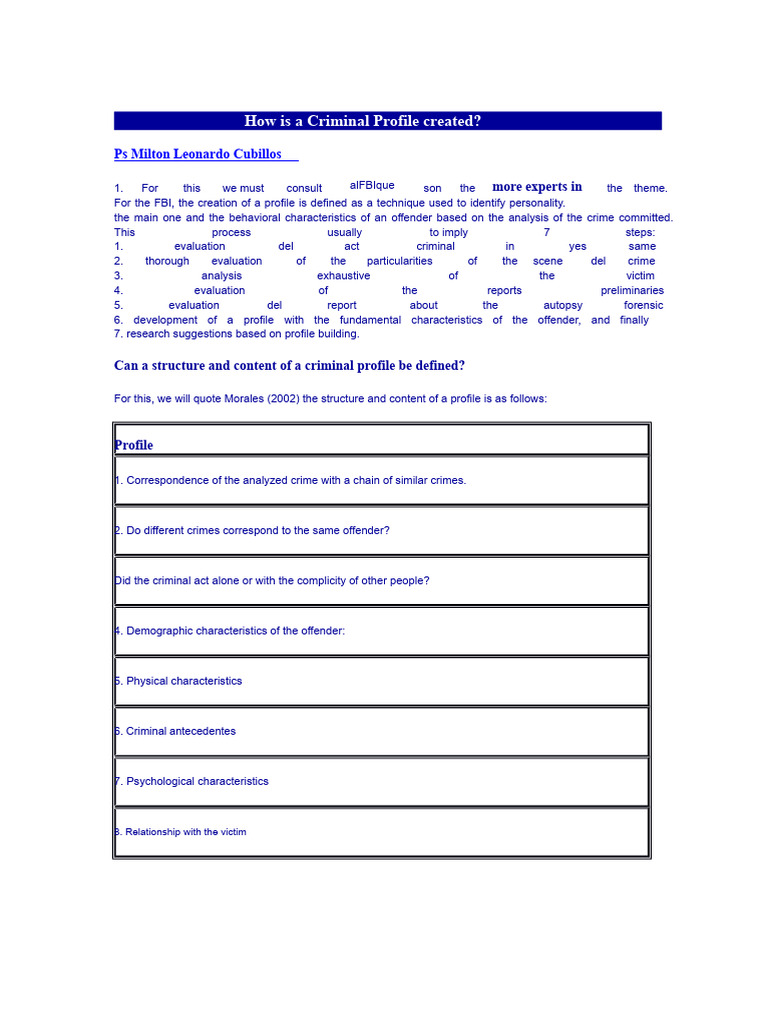 How is a Criminal Profile created?

Ps Milton Leonardo Cubillos

1. For this we must consult alFBIque son the more experts in the theme. For the FBI, the creation of a profile is defined as a technique used to identify personality. the main one and the behavioral characteristics of an offender based on the analysis of the crime committed. This process usually to imply 7 steps:
1. evaluation del act criminal in yes same
2. thorough evaluation of the particularities of the scene del crime
3. analysis exhaustive of the victim
4. evaluation of the reports preliminaries
5. evaluation del report about the autopsy forensic
6. development of a profile with the fundamental characteristics of the offender, and finally
7. research suggestions based on profile building.

Can a structure and content of a criminal profile be defined?

For this, we will quote Morales (2002) the structure and content of a profile is as follows:

| Profile |
|---|
| 1. Correspondence of the analyzed crime with a chain of similar crimes. |
| 2. Do different crimes correspond to the same offender? |
| Did the criminal act alone or with the complicity of other people? |
| 4. Demographic characteristics of the offender: |
| 5. Physical characteristics |
| 6. Criminal antecedentes |
| 7. Psychological characteristics |
| 8. Relationship with the victim |